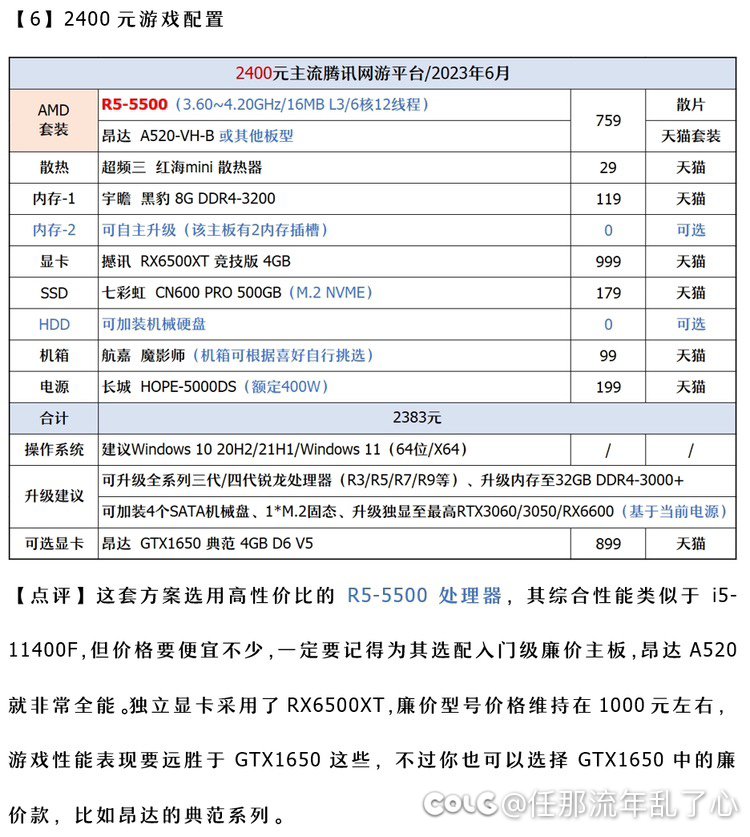 【6】2400 元游戏配置

| 2400元主流腾讯网游平台/2023年6月 | | | |
|---|---|---|---|
| AMD 套装 | R5-5500（3.60~4.20GHz/16MB L3/6核12线程） | 759 | 散片 |
| | 昂达 A520-VH-B 或其他板型 | | 天猫套装 |
| 散热 | 超频三 红海mini 散热器 | 29 | 天猫 |
| 内存-1 | 宇瞻 黑豹 8G DDR4-3200 | 119 | 天猫 |
| 内存-2 | 可自主升级（该主板有2内存插槽） | 0 | 可选 |
| 显卡 | 撼讯 RX6500XT 竞技版 4GB | 999 | 天猫 |
| SSD | 七彩虹 CN600 PRO 500GB（M.2 NVME） | 179 | 天猫 |
| HDD | 可加装机械硬盘 | 0 | 可选 |
| 机箱 | 航嘉 魔影师（机箱可根据喜好自行挑选） | 99 | 天猫 |
| 电源 | 长城 HOPE-5000DS（额定400W） | 199 | 天猫 |
| 合计 | 2383元 | | |
| 操作系统 | 建议Windows 10 20H2/21H1/Windows 11（64位/X64） | / | / |
| 升级建议 | 可升级全系列三代/四代锐龙处理器（R3/R5/R7/R9等）、升级内存至32GB DDR4-3000+ | | |
| | 可加装4个SATA机械盘、1*M.2固态、升级独显至最高RTX3060/3050/RX6600（基于当前电源） | | |
| 可选显卡 | 昂达 GTX1650 典范 4GB D6 V5 | 899 | 天猫 |

【点评】这套方案选用高性价比的 R5-5500 处理器，其综合性能类似于 i5-11400F，但价格要便宜不少，一定要记得为其选配入门级廉价主板，昂达 A520 就非常全能。独立显卡采用了 RX6500XT，廉价型号价格维持在 1000 元左右，游戏性能表现要远胜于 GTX1650 这些，不过你也可以选择 GTX1650 中的廉价款，比如昂达的典范系列。

COLG @任那流年乱了心